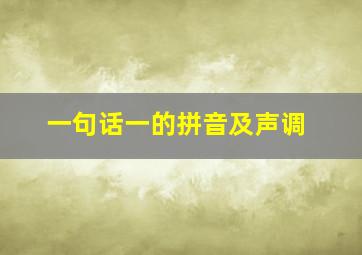 一句话一的拼音及声调